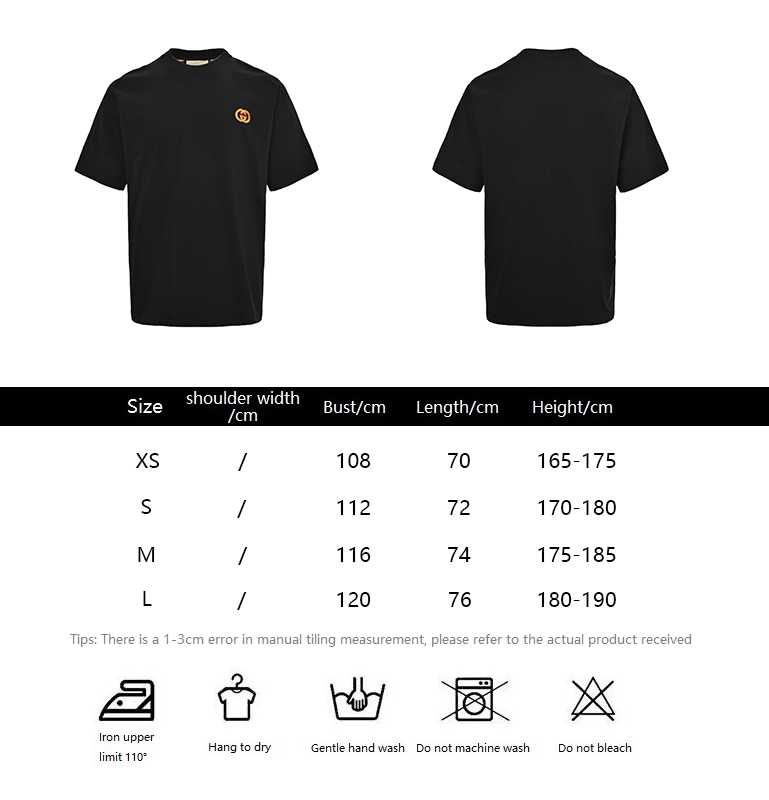 | Size | shoulder width /cm | Bust/cm | Length/cm | Height/cm |
|---|---|---|---|---|
| XS | / | 108 | 70 | 165-175 |
| S | / | 112 | 72 | 170-180 |
| M | / | 116 | 74 | 175-185 |
| L | / | 120 | 76 | 180-190 |

Tips: There is a 1-3cm error in manual tiling measurement, please refer to the actual product received

Iron upper limit 110°

Hang to dry

Gentle hand wash

Do not machine wash

Do not bleach